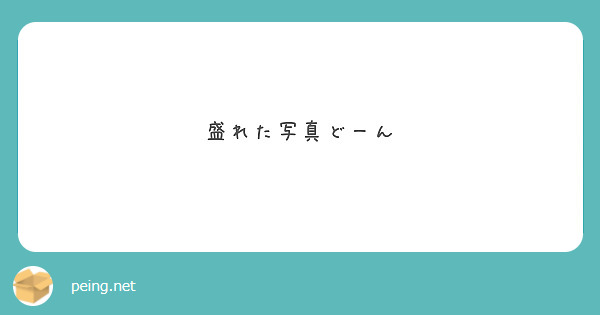 盛れた写真どーん

peing.net